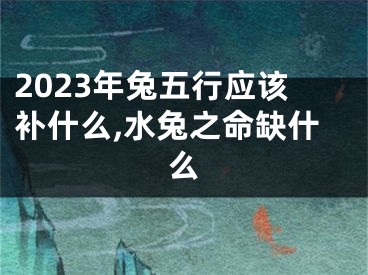 2023年兔五行应该补什么,水兔之命缺什么